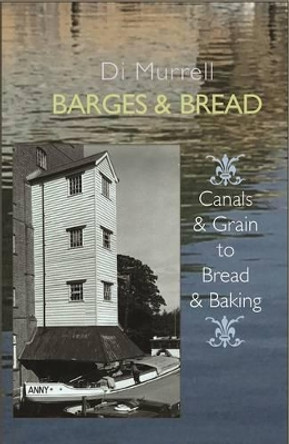 Di Murrell
BARGES & BREAD

Canals & Grain to Bread & Baking

ANNY